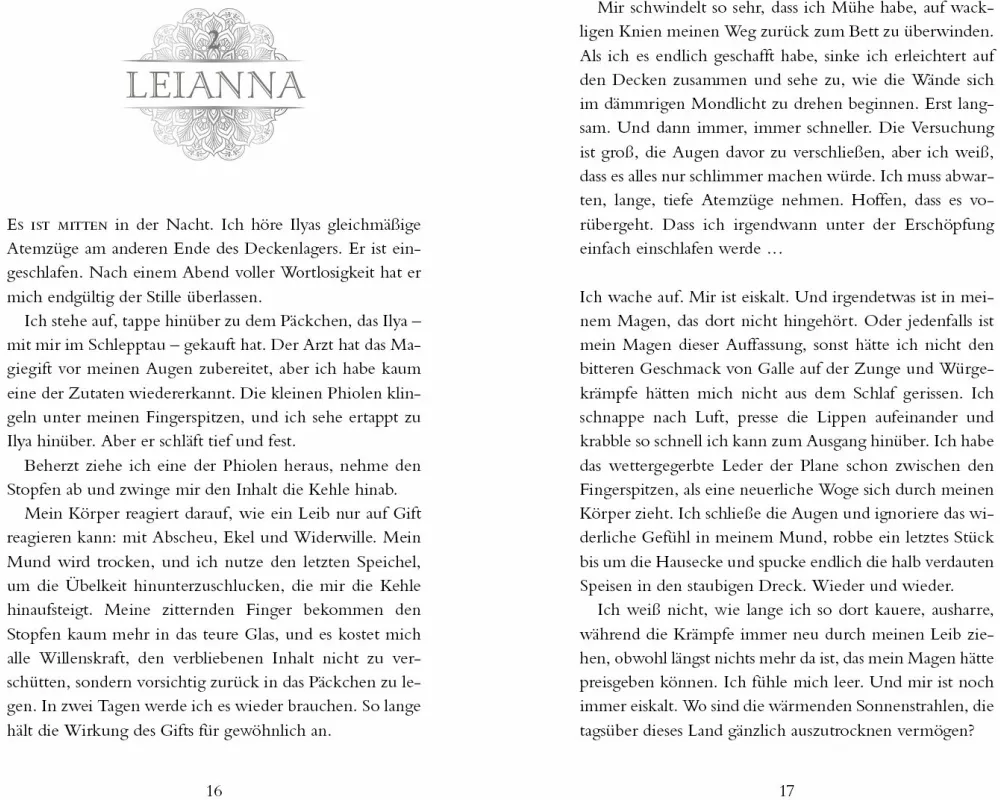 2
LEIANNA

Es ist mitten in der Nacht. Ich höre Ilyas gleichmäßige Atemzüge am anderen Ende des Deckenlagers. Er ist eingeschlafen. Nach einem Abend voller Wortlosigkeit hat er mich endgültig der Stille überlassen.

Ich stehe auf, tappe hinüber zu dem Päckchen, das Ilya – mit mir im Schlepptau – gekauft hat. Der Arzt hat das Magiegift vor meinen Augen zubereitet, aber ich habe kaum eine der Zutaten wiedererkannt. Die kleinen Phiolen klingeln unter meinen Fingerspitzen, und ich sehe ertappt zu Ilya hinüber. Aber er schläft tief und fest.

Beherzt ziehe ich eine der Phiolen heraus, nehme den Stopfen ab und zwinge mir den Inhalt die Kehle hinab.

Mein Körper reagiert darauf, wie ein Leib nur auf Gift reagieren kann: mit Abscheu, Ekel und Widerwille. Mein Mund wird trocken, und ich nutze den letzten Speichel, um die Übelkeit hinunterzuschlucken, die mir die Kehle hinaufsteigt. Meine zitternden Finger bekommen den Stopfen kaum mehr in das teure Glas, und es kostet mich alle Willenskraft, den verbliebenen Inhalt nicht zu verschütten, sondern vorsichtig zurück in das Päckchen zu legen. In zwei Tagen werde ich es wieder brauchen. So lange hält die Wirkung des Gifts für gewöhnlich an.

16

Mir schwindelt so sehr, dass ich Mühe habe, auf wackligen Knien meinen Weg zurück zum Bett zu überwinden. Als ich es endlich geschafft habe, sinke ich erleichtert auf den Decken zusammen und sehe zu, wie die Wände sich im dämmrigen Mondlicht zu drehen beginnen. Erst langsam. Und dann immer, immer schneller. Die Versuchung ist groß, die Augen davor zu verschließen, aber ich weiß, dass es alles nur schlimmer machen würde. Ich muss abwarten, lange, tiefe Atemzüge nehmen. Hoffen, dass es vorübergeht. Dass ich irgendwann unter der Erschöpfung einfach einschlafen werde …

Ich wache auf. Mir ist eiskalt. Und irgendetwas ist in meinem Magen, das dort nicht hingehört. Oder jedenfalls ist mein Magen dieser Auffassung, sonst hätte ich nicht den bitteren Geschmack von Galle auf der Zunge und Würgekrämpfe hätten mich nicht aus dem Schlaf gerissen. Ich schnappe nach Luft, presse die Lippen aufeinander und krabble so schnell ich kann zum Ausgang hinüber. Ich habe das wettergegerbte Leder der Plane schon zwischen den Fingerspitzen, als eine neuerliche Woge sich durch meinen Körper zieht. Ich schließe die Augen und ignoriere das widerliche Gefühl in meinem Mund, robbe ein letztes Stück bis um die Hausecke und spucke endlich die halb verdauten Speisen in den staubigen Dreck. Wieder und wieder.

Ich weiß nicht, wie lange ich so dort kauere, ausharre, während die Krämpfe immer neu durch meinen Leib ziehen, obwohl längst nichts mehr da ist, das mein Magen hätte preisgeben können. Ich fühle mich leer. Und mir ist noch immer eiskalt. Wo sind die wärmenden Sonnenstrahlen, die tagsüber dieses Land gänzlich auszutrocknen vermögen?

17